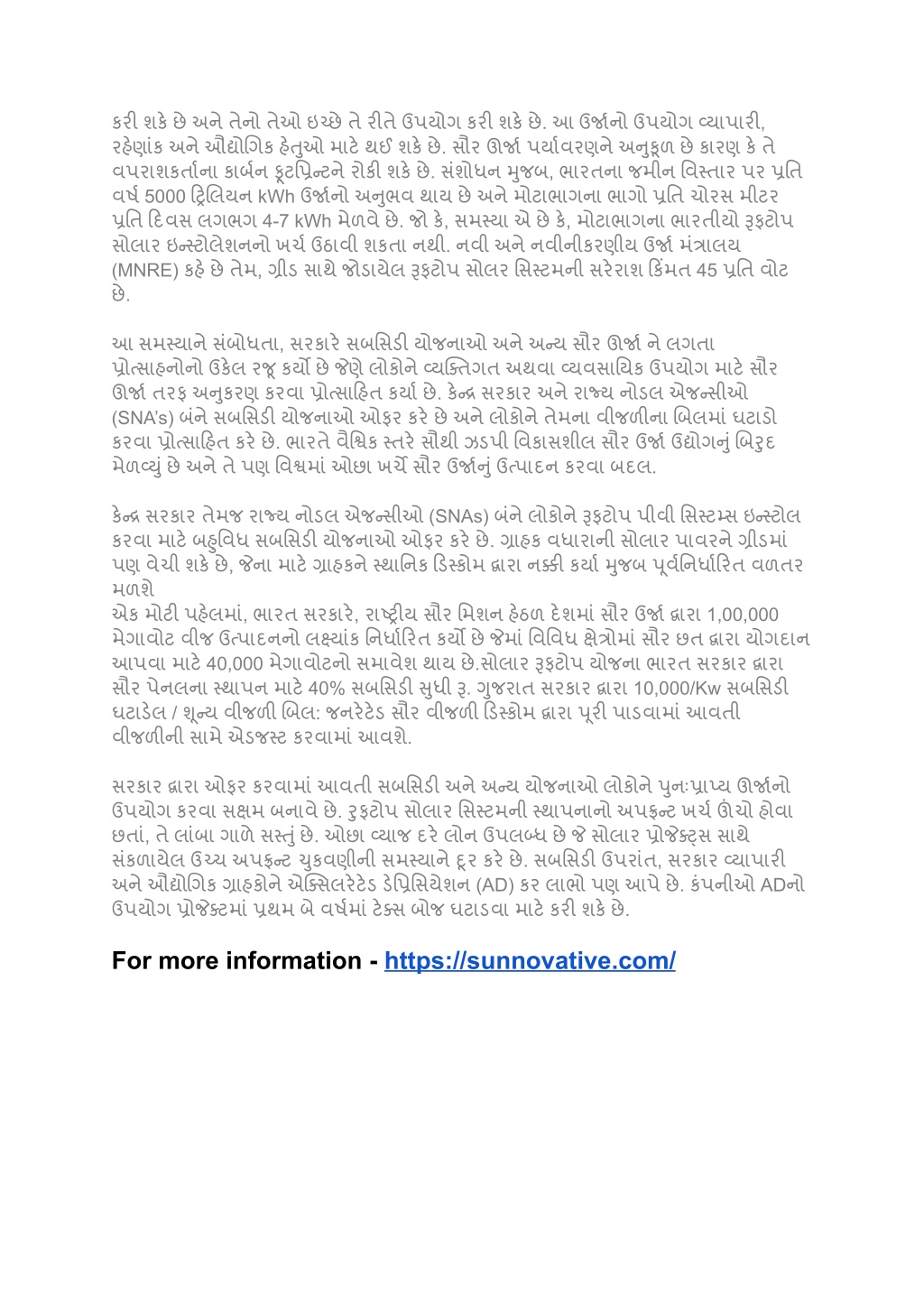 કરી શકે છે અને તેનો તેઓ ઇચ્છે તે રીતે ઉપયોગ કરી શકે છે. આ ઉર્જાનો ઉપયોગ વ્યાપારી, રહેણાંક અને ઔદ્યોગિક હેતુઓ માટે થઈ શકે છે. સૌર ઊર્જા પર્યાવરણને અનુકૂળ છે કારણ કે તે વપરાશકર્તાના કાર્બન ફૂટપ્રિન્ટને રોકી શકે છે. સંશોધન મુજબ, ભારતના જમીન વિસ્તાર પર પ્રતિ વર્ષ 5000 ટ્રિલિયન kWh ઉર્જાનો અનુભવ થાય છે અને મોટાભાગના ભાગો પ્રતિ ચોરસ મીટર પ્રતિ દિવસ લગભગ 4-7 kWh મેળવે છે. જો કે, સમસ્યા એ છે કે, મોટાભાગના ભારતીયો રૂફટોપ સોલાર ઇન્સ્ટોલેશનનો ખર્ચ ઉઠાવી શકતા નથી. નવી અને નવીનીકરણીય ઉર્જા મંત્રાલય (MNRE) કહે છે તેમ, ગ્રીડ સાથે જોડાયેલ રૂફટોપ સોલર સિસ્ટમની સરેરાશ કિંમત 45 પ્રતિ વોટ છે.

આ સમસ્યાને સંબોધતા, સરકારે સબસિડી યોજનાઓ અને અન્ય સૌર ઊર્જા ને લગતા પ્રોત્સાહનોનો ઉકેલ રજૂ કર્યો છે જેણે લોકોને વ્યક્તિગત અથવા વ્યવસાયિક ઉપયોગ માટે સૌર ઊર્જા તરફ અનુકરણ કરવા પ્રોત્સાહિત કર્યા છે. કેન્દ્ર સરકાર અને રાજ્ય નોડલ એજન્સીઓ (SNA's) બંને સબસિડી યોજનાઓ ઓફર કરે છે અને લોકોને તેમના વીજળીના બિલમાં ઘટાડો કરવા પ્રોત્સાહિત કરે છે. ભારતે વૈશ્વિક સ્તરે સૌથી ઝડપી વિકાસશીલ સૌર ઉર્જા ઉદ્યોગનું બિરુદ મેળવ્યું છે અને તે પણ વિશ્વમાં ઓછા ખર્ચે સૌર ઉર્જાનું ઉત્પાદન કરવા બદલ.

કેન્દ્ર સરકાર તેમજ રાજ્ય નોડલ એજન્સીઓ (SNAs) બંને લોકોને રૂફટોપ પીવી સિસ્ટમ્સ ઇન્સ્ટોલ કરવા માટે બહુવિધ સબસિડી યોજનાઓ ઓફર કરે છે. ગ્રાહક વધારાની સોલાર પાવરને ગ્રીડમાં પણ વેચી શકે છે, જેના માટે ગ્રાહકને સ્થાનિક ડિસ્કોમ દ્વારા નક્કી કર્યા મુજબ પૂર્વનિર્ધારિત વળતર મળશે
એક મોટી પહેલમાં, ભારત સરકારે, રાષ્ટ્રીય સૌર મિશન હેઠળ દેશમાં સૌર ઉર્જા દ્વારા 1,00,000 મેગાવોટ વીજ ઉત્પાદનનો લક્ષ્યાંક નિર્ધારિત કર્યો છે જેમાં વિવિધ ક્ષેત્રોમાં સૌર છત દ્વારા યોગદાન આપવા માટે 40,000 મેગાવોટનો સમાવેશ થાય છે.સોલાર રૂફટોપ યોજના ભારત સરકાર દ્વારા સૌર પેનલના સ્થાપન માટે 40% સબસિડી સુધી રૂ. ગુજરાત સરકાર દ્વારા 10,000/Kw સબસિડી ઘટાડેલ / શૂન્ય વીજળી બિલ: જનરેટેડ સૌર વીજળી ડિસ્કોમ દ્વારા પૂરી પાડવામાં આવતી વીજળીની સામે એડજસ્ટ કરવામાં આવશે.

સરકાર દ્વારા ઓફર કરવામાં આવતી સબસિડી અને અન્ય યોજનાઓ લોકોને પુનઃપ્રાપ્ય ઊર્જાનો ઉપયોગ કરવા સક્ષમ બનાવે છે. રૂફટોપ સોલાર સિસ્ટમની સ્થાપનાનો અપફ્રન્ટ ખર્ચ ઊંચો હોવા છતાં, તે લાંબા ગાળે સસ્તું છે. ઓછા વ્યાજ દરે લોન ઉપલબ્ધ છે જે સોલાર પ્રોજેક્ટ્સ સાથે સંકળાયેલ ઉચ્ચ અપફ્રન્ટ ચુકવણીની સમસ્યાને દૂર કરે છે. સબસિડી ઉપરાંત, સરકાર વ્યાપારી અને ઔદ્યોગિક ગ્રાહકોને એક્સિલરેટેડ ડેપ્રિસિયેશન (AD) કર લાભો પણ આપે છે. કંપનીઓ ADનો ઉપયોગ પ્રોજેક્ટમાં પ્રથમ બે વર્ષમાં ટેક્સ બોજ ઘટાડવા માટે કરી શકે છે.

For more information - https://sunnovative.com/